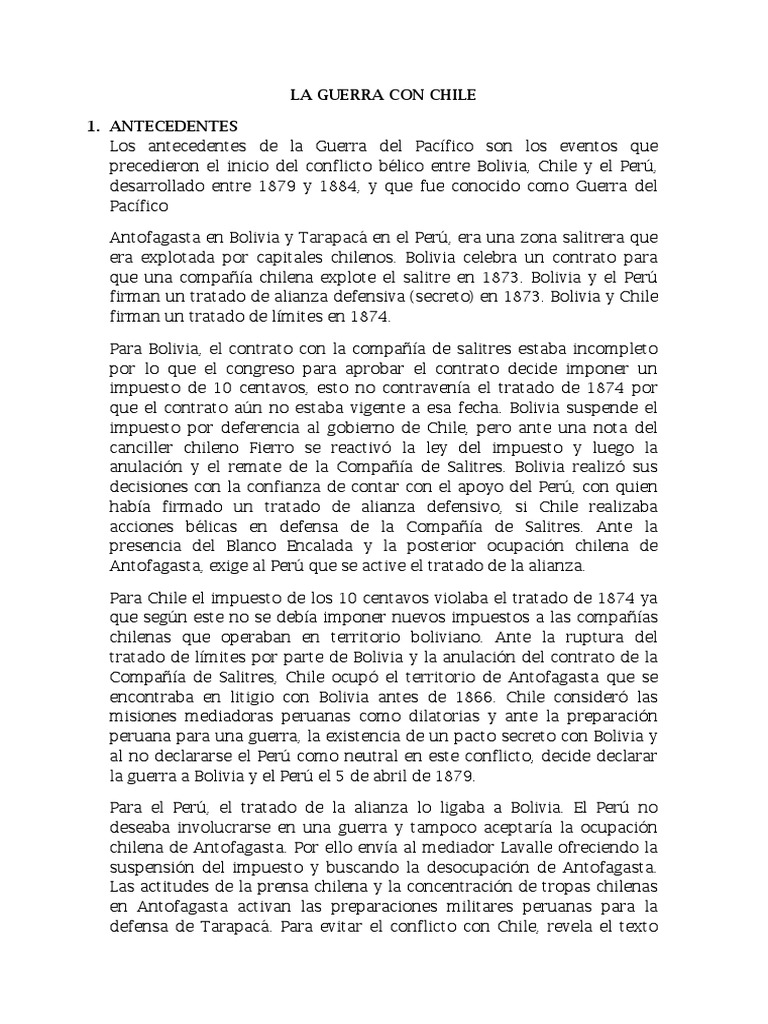 LA GUERRA CON CHILE

1. ANTECEDENTES

Los antecedentes de la Guerra del Pacífico son los eventos que precedieron el inicio del conflicto bélico entre Bolivia, Chile y el Perú, desarrollado entre 1879 y 1884, y que fue conocido como Guerra del Pacífico

Antofagasta en Bolivia y Tarapacá en el Perú, era una zona salitrera que era explotada por capitales chilenos. Bolivia celebra un contrato para que una compañía chilena explote el salitre en 1873. Bolivia y el Perú firman un tratado de alianza defensiva (secreto) en 1873. Bolivia y Chile firman un tratado de límites en 1874.

Para Bolivia, el contrato con la compañía de salitres estaba incompleto por lo que el congreso para aprobar el contrato decide imponer un impuesto de 10 centavos, esto no contravenía el tratado de 1874 por que el contrato aún no estaba vigente a esa fecha. Bolivia suspende el impuesto por deferencia al gobierno de Chile, pero ante una nota del canciller chileno Fierro se reactivó la ley del impuesto y luego la anulación y el remate de la Compañía de Salitres. Bolivia realizó sus decisiones con la confianza de contar con el apoyo del Perú, con quien había firmado un tratado de alianza defensivo, si Chile realizaba acciones bélicas en defensa de la Compañía de Salitres. Ante la presencia del Blanco Encalada y la posterior ocupación chilena de Antofagasta, exige al Perú que se active el tratado de la alianza.

Para Chile el impuesto de los 10 centavos violaba el tratado de 1874 ya que según este no se debía imponer nuevos impuestos a las compañías chilenas que operaban en territorio boliviano. Ante la ruptura del tratado de límites por parte de Bolivia y la anulación del contrato de la Compañía de Salitres, Chile ocupó el territorio de Antofagasta que se encontraba en litigio con Bolivia antes de 1866. Chile consideró las misiones mediadoras peruanas como dilatorias y ante la preparación peruana para una guerra, la existencia de un pacto secreto con Bolivia y al no declararse el Perú como neutral en este conflicto, decide declarar la guerra a Bolivia y el Perú el 5 de abril de 1879.

Para el Perú, el tratado de la alianza lo ligaba a Bolivia. El Perú no deseaba involucrarse en una guerra y tampoco aceptaría la ocupación chilena de Antofagasta. Por ello envía al mediador Lavalle ofreciendo la suspensión del impuesto y buscando la desocupación de Antofagasta. Las actitudes de la prensa chilena y la concentración de tropas chilenas en Antofagasta activan las preparaciones militares peruanas para la defensa de Tarapacá. Para evitar el conflicto con Chile, revela el texto